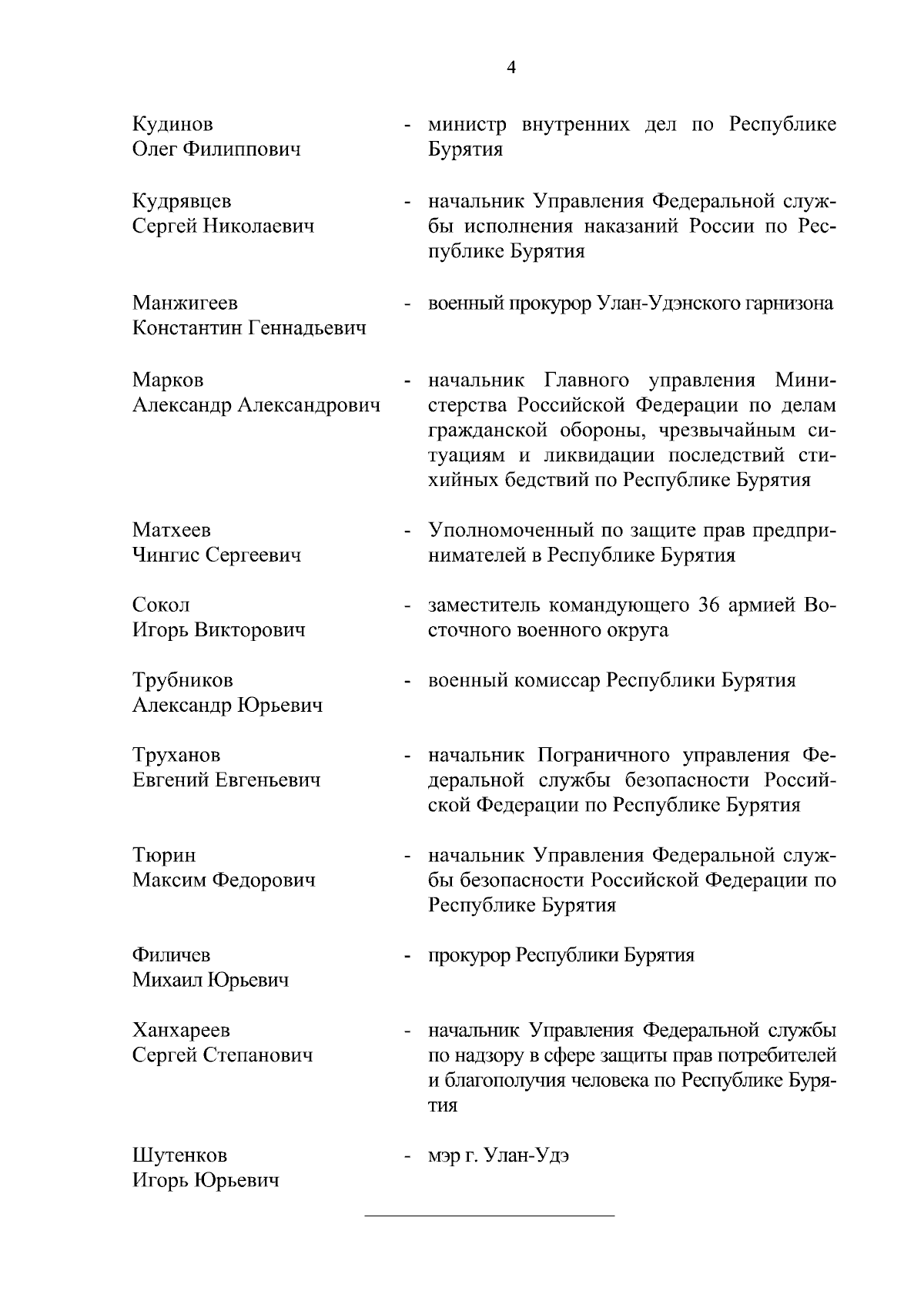 4

Кудинов Олег Филиппович - министр внутренних дел по Республике Бурятия

Кудрявцев Сергей Николаевич - начальник Управления Федеральной службы исполнения наказаний России по Республике Бурятия

Манжигеев Константин Геннадьевич - военный прокурор Улан-Удэнского гарнизона

Марков Александр Александрович - начальник Главного управления Министерства Российской Федерации по делам гражданской обороны, чрезвычайным ситуациям и ликвидации последствий стихийных бедствий по Республике Бурятия

Матхеев Чингис Сергеевич - Уполномоченный по защите прав предпринимателей в Республике Бурятия

Сокол Игорь Викторович - заместитель командующего 36 армией Восточного военного округа

Трубников Александр Юрьевич - военный комиссар Республики Бурятия

Труханов Евгений Евгеньевич - начальник Пограничного управления Федеральной службы безопасности Российской Федерации по Республике Бурятия

Тюрин Максим Федорович - начальник Управления Федеральной службы безопасности Российской Федерации по Республике Бурятия

Филичев Михаил Юрьевич - прокурор Республики Бурятия

Ханхареев Сергей Степанович - начальник Управления Федеральной службы по надзору в сфере защиты прав потребителей и благополучия человека по Республике Бурятия

Шутенков Игорь Юрьевич - мэр г. Улан-Удэ